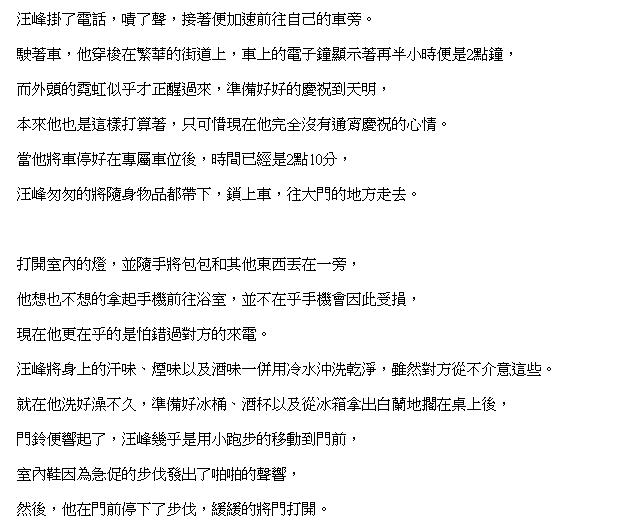 汪峰掛了電話，嘖了聲，接著便加速前往自己的車旁。

駛著車，他穿梭在繁華的街道上，車上的電子鐘顯示著再半小時便是2點鐘，

而外頭的霓虹似乎才正醒過來，準備好好的慶祝到天明，

本來他也是這樣打算著，只可惜現在他完全沒有通宵慶祝的心情。

當他將車停好在專屬車位後，時間已經是2點10分，

汪峰匆匆的將隨身物品都帶下，鎖上車，往大門的地方走去。

打開室內的燈，並隨手將包包和其他東西丟在一旁，

他想也不想的拿起手機前往浴室，並不在乎手機會因此受損，

現在他更在乎的是怕錯過對方的來電。

汪峰將身上的汗味、煙味以及酒味一併用冷水沖洗乾淨，雖然對方從不介意這些。

就在他洗好澡不久，準備好冰桶、酒杯以及從冰箱拿出白蘭地擱在桌上後，

門鈴便響起了，汪峰幾乎是用小跑步的移動到門前，

室內鞋因為急促的步伐發出了啪啪的聲響，

然後，他在門前停下了步伐，緩緩的將門打開。